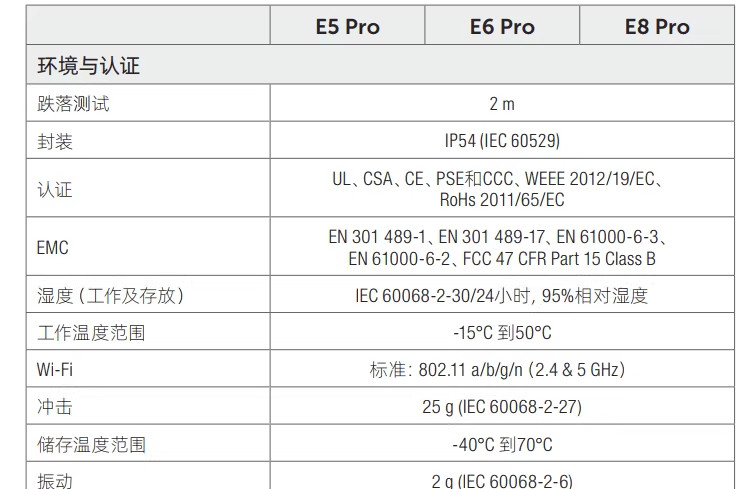 |  | E5 Pro | E6 Pro | E8 Pro |
|---|---|---|---|
| 环境与认证 |  |  |  |
| 跌落测试 | 2 m |  |  |
| 封装 | IP54 (IEC 60529) |  |  |
| 认证 | UL、CSA、CE、PSE和CCC、WEEE 2012/19/EC、RoHs 2011/65/EC |  |  |
| EMC | EN 301 489-1、EN 301 489-17、EN 61000-6-3、EN 61000-6-2、FCC 47 CFR Part 15 Class B |  |  |
| 湿度(工作及存放) | IEC 60068-2-30/24小时,95%相对湿度 |  |  |
| 工作温度范围 | -15°C 到50°C |  |  |
| Wi-Fi | 标准:802.11 a/b/g/n (2.4 & 5 GHz) |  |  |
| 冲击 | 25 g (IEC 60068-2-27) |  |  |
| 储存温度范围 | -40°C 到70°C |  |  |
| 振动 | 2 g (IEC 60068-2-6) |  |  |